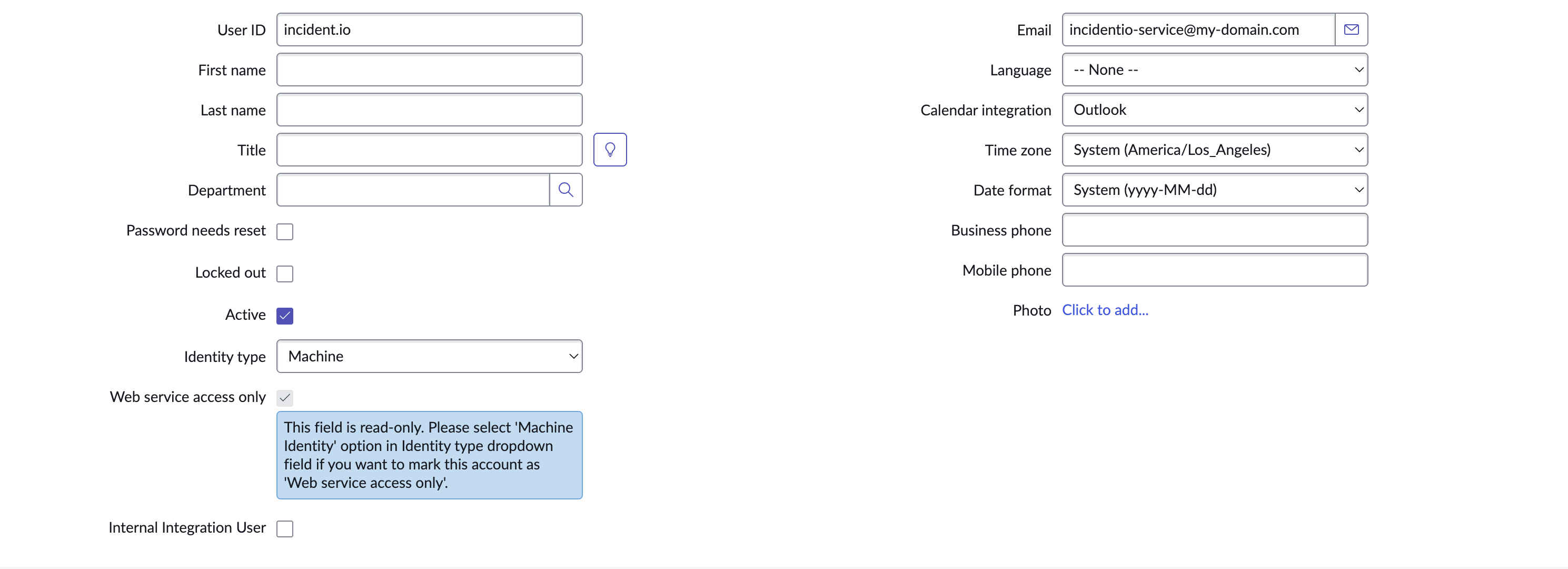 User ID incident.io

First name

Last name

Title

Department

Password needs reset

Locked out

Active

Identity type Machine

Web service access only

This field is read-only. Please select 'Machine Identity' option in Identity type dropdown field if you want to mark this account as 'Web service access only'.

Internal Integration User

Email incidentio-service@my-domain.com

Language -- None --

Calendar integration Outlook

Time zone System (America/Los_Angeles)

Date format System (yyyy-MM-dd)

Business phone

Mobile phone

Photo Click to add...